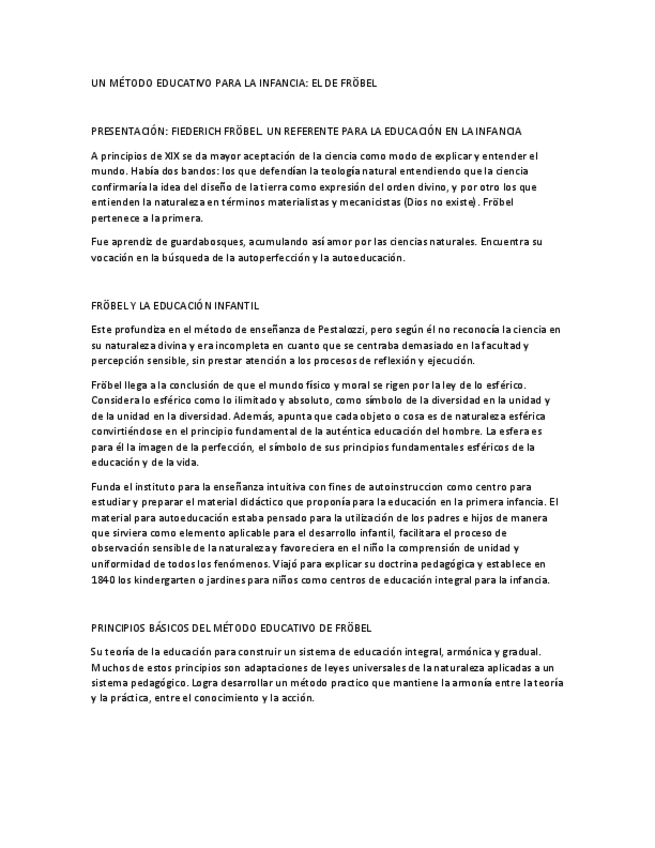 UN MÉTODO EDUCATIVO PARA LA INFANCIA: EL DE FRÖBEL

PRESENTACIÓN: FIEDERICH FRÖBEL. UN REFERENTE PARA LA EDUCACIÓN EN LA INFANCIA

A principios de XIX se da mayor aceptación de la ciencia como modo de explicar y entender el mundo. Había dos bandos: los que defendían la teología natural entendiendo que la ciencia confirmaría la idea del diseño de la tierra como expresión del orden divino, y por otro los que entienden la naturaleza en términos materialistas y mecanicistas (Dios no existe). Fröbel pertenece a la primera.

Fue aprendiz de guardabosques, acumulando así amor por las ciencias naturales. Encuentra su vocación en la búsqueda de la autoperfección y la autoeducación.

FRÖBEL Y LA EDUCACIÓN INFANTIL

Este profundiza en el método de enseñanza de Pestalozzi, pero según él no reconocía la ciencia en su naturaleza divina y era incompleta en cuanto que se centraba demasiado en la facultad y percepción sensible, sin prestar atención a los procesos de reflexión y ejecución.

Fröbel llega a la conclusión de que el mundo físico y moral se rigen por la ley de lo esférico. Considera lo esférico como lo ilimitado y absoluto, como símbolo de la diversidad en la unidad y de la unidad en la diversidad. Además, apunta que cada objeto o cosa es de naturaleza esférica convirtiéndose en el principio fundamental de la auténtica educación del hombre. La esfera es para él la imagen de la perfección, el símbolo de sus principios fundamentales esféricos de la educación y de la vida.

Funda el instituto para la enseñanza intuitiva con fines de autoinstruccion como centro para estudiar y preparar el material didáctico que proponía para la educación en la primera infancia. El material para autoeducación estaba pensado para la utilización de los padres e hijos de manera que sirviera como elemento aplicable para el desarrollo infantil, facilitara el proceso de observación sensible de la naturaleza y favoreciera en el niño la comprensión de unidad y uniformidad de todos los fenómenos. Viajó para explicar su doctrina pedagógica y establece en 1840 los kindergarten o jardines para niños como centros de educación integral para la infancia.

PRINCIPIOS BÁSICOS DEL MÉTODO EDUCATIVO DE FRÖBEL

Su teoría de la educación para construir un sistema de educación integral, armónica y gradual. Muchos de estos principios son adaptaciones de leyes universales de la naturaleza aplicadas a un sistema pedagógico. Logra desarrollar un método practico que mantiene la armonía entre la teoría y la práctica, entre el conocimiento y la acción.